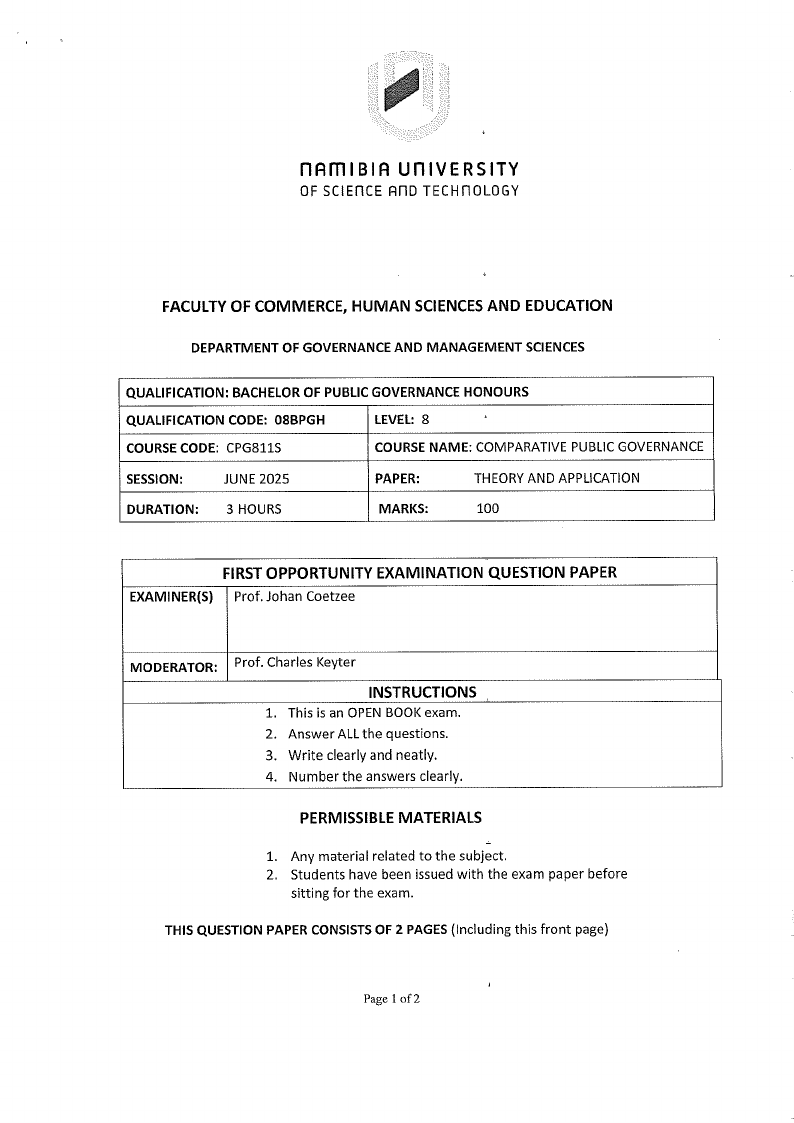 NAMIBIA UNIVERSITY
OF SCIENCE AND TECHNOLOGY

FACULTY OF COMMERCE, HUMAN SCIENCES AND EDUCATION

DEPARTMENT OF GOVERNANCE AND MANAGEMENT SCIENCES

| QUALIFICATION: BACHELOR OF PUBLIC GOVERNANCE HONOURS | |
|---|---|
| QUALIFICATION CODE: 08BPGH | LEVEL: 8 |
| COURSE CODE: CPG811S | COURSE NAME: COMPARATIVE PUBLIC GOVERNANCE |
| SESSION: JUNE 2025 | PAPER: THEORY AND APPLICATION |
| DURATION: 3 HOURS | MARKS: 100 |

| FIRST OPPORTUNITY EXAMINATION QUESTION PAPER | |
|---|---|
| EXAMINER(S) | Prof. Johan Coetzee |
| MODERATOR: | Prof. Charles Keyter |

INSTRUCTIONS
1. This is an OPEN BOOK exam.
2. Answer ALL the questions.
3. Write clearly and neatly.
4. Number the answers clearly.

PERMISSIBLE MATERIALS

1. Any material related to the subject.
2. Students have been issued with the exam paper before sitting for the exam.

THIS QUESTION PAPER CONSISTS OF 2 PAGES (Including this front page)

Page 1 of 2